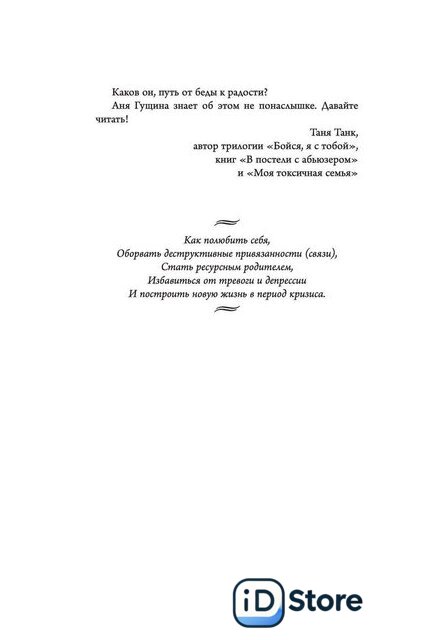 Каков он, путь от беды к радости?

Аня Гущина знает об этом не понаслышке. Давайте читать!

Таня Танк,
автор трилогии «Бойся, я с тобой»,
книг «В постели с абьюзером»
и «Моя токсичная семья»

Как полюбить себя,
Оборвать деструктивные привязанности (связи),
Стать ресурсным родителем,
Избавиться от тревоги и депрессии
И построить новую жизнь в период кризиса.

iD Store